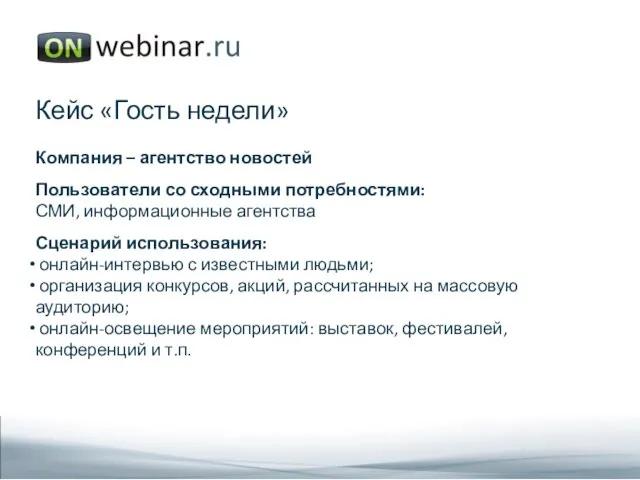 ON webinar.ru

Кейс «Гость недели»

Компания – агентство новостей

Пользователи со сходными потребностями:
СМИ, информационные агентства

Сценарий использования:
• онлайн-интервью с известными людьми;
• организация конкурсов, акций, рассчитанных на массовую аудиторию;
• онлайн-освещение мероприятий: выставок, фестивалей, конференций и т.п.